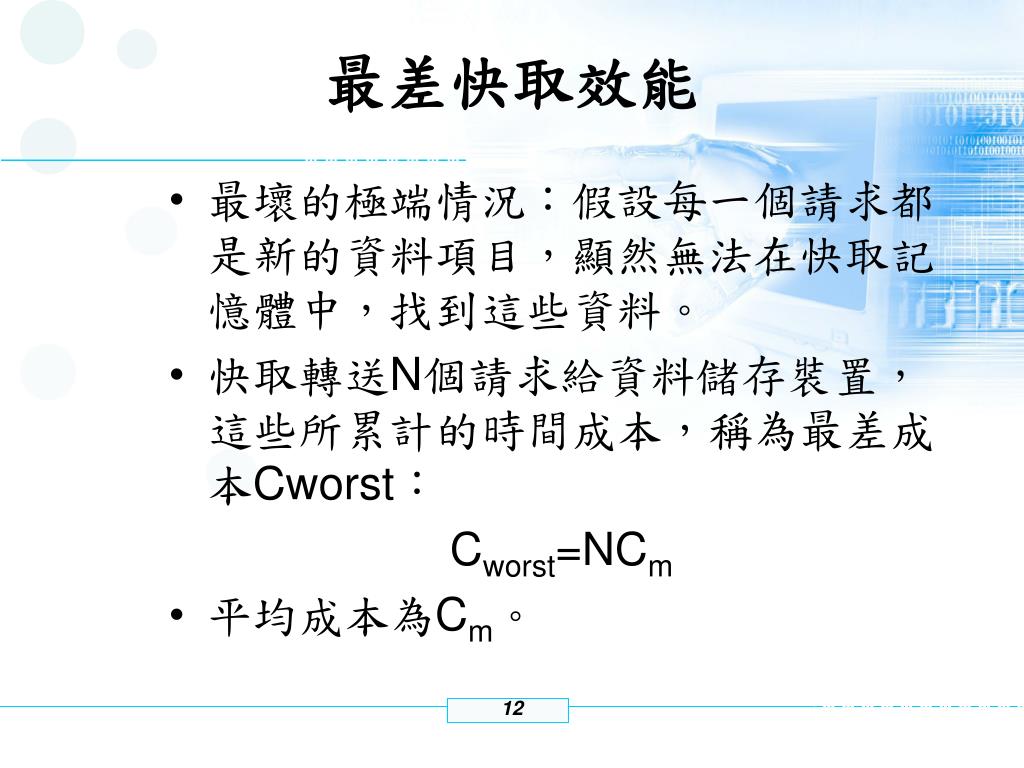 最差快取效能

• 最壞的極端情況：假設每一個請求都是新的資料項目，顯然無法在快取記憶體中，找到這些資料。

• 快取轉送N個請求給資料儲存裝置，這些所累計的時間成本，稱為最差成本Cworst：

$C_{worst}=NC_m$

• 平均成本為$C_m$。

12